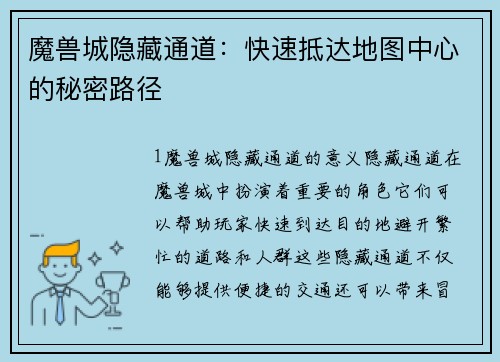 魔兽城隐藏通道：快速抵达地图中心的秘密路径

1魔兽城隐藏通道的意义隐藏通道在魔兽城中扮演着重要的角色它们可以帮助玩家快速到达目的地避开繁忙的道路和人群这些隐藏通道不仅能够提供便捷的交通还可以带来冒